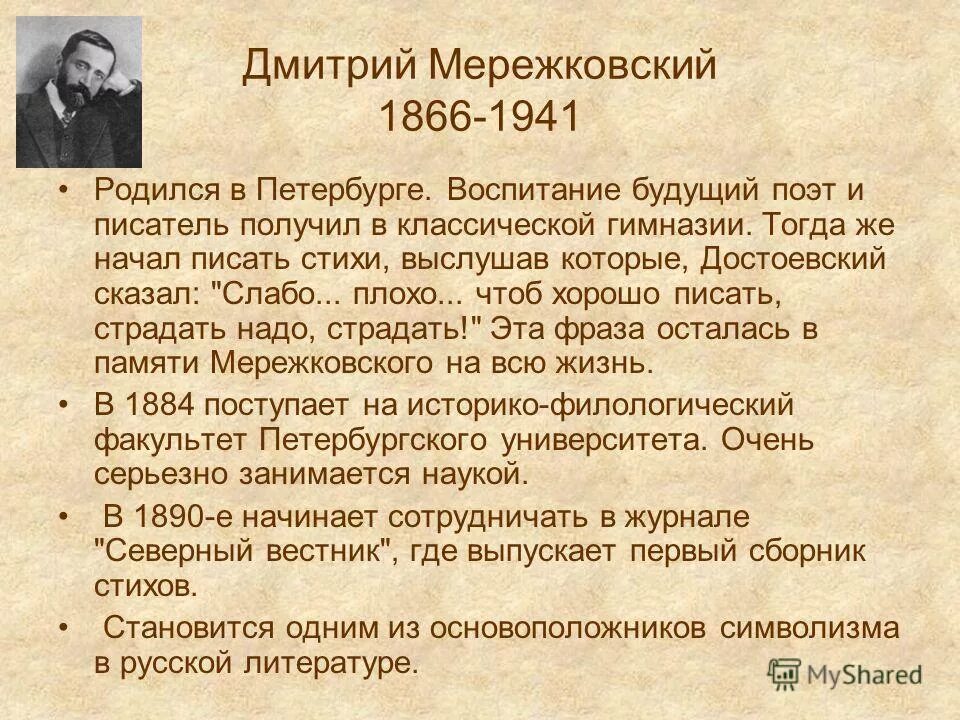 Дмитрий Мережковский
1866-1941

• Родился в Петербурге. Воспитание будущий поэт и писатель получил в классической гимназии. Тогда же начал писать стихи, выслушав которые, Достоевский сказал: "Слабо... плохо... чтоб хорошо писать, страдать надо, страдать!" Эта фраза осталась в памяти Мережковского на всю жизнь.

• В 1884 поступает на историко-филологический факультет Петербургского университета. Очень серьезно занимается наукой.

• В 1890-е начинает сотрудничать в журнале "Северный вестник", где выпускает первый сборник стихов.

• Становится одним из основоположников символизма в русской литературе.

MyShared